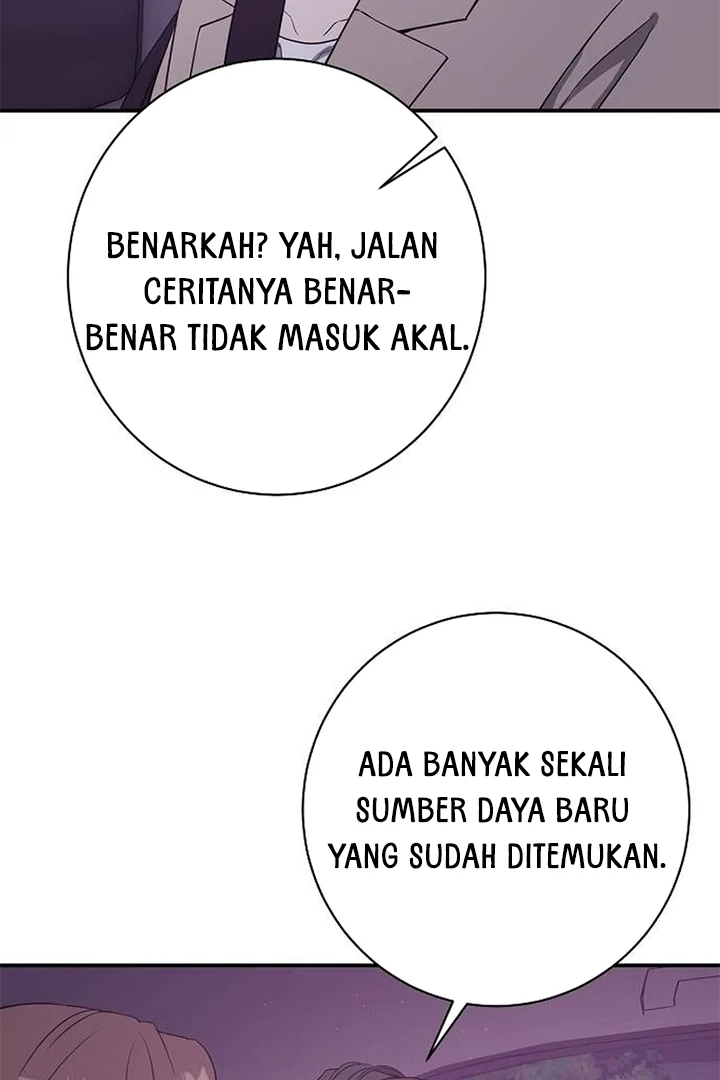 BENARKAH? YAH, JALAN CERITANYA BENAR-BENAR TIDAK MASUK AKAL.

ADA BANYAK SEKALI SUMBER DAYA BARU YANG SUDAH DITEMUKAN.